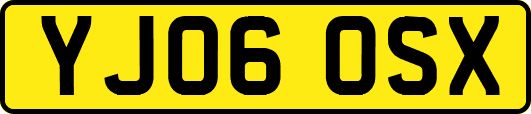 YJ06 OSX